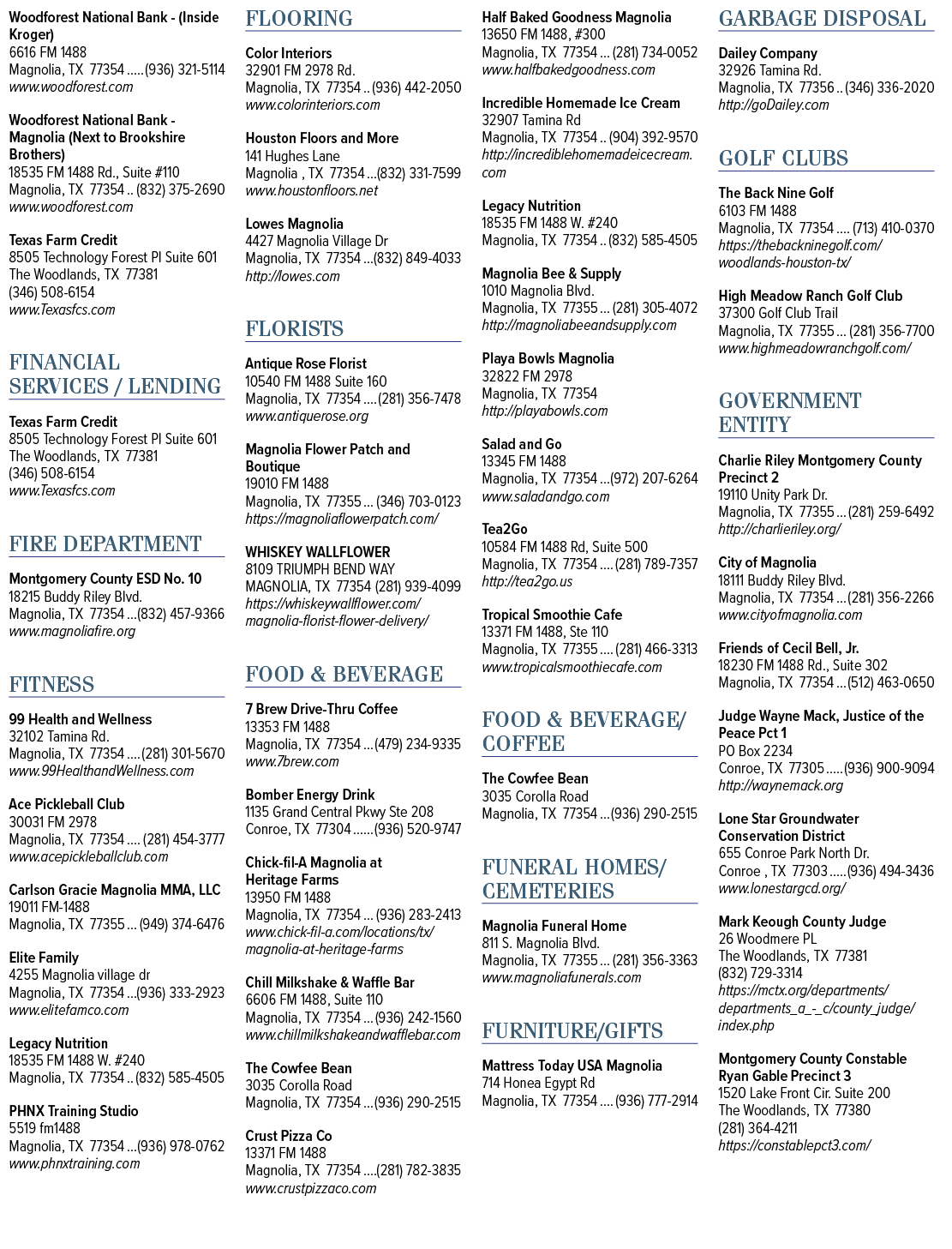 Woodforest National Bank - (Inside Kroger)
6616 FM 1488
Magnolia, TX 77354 (936) 321-5114
www.woodforest.com

Woodforest National Bank - Magnolia (Next to Brookshire Brothers)
18535 FM 1488 Rd., Suite #110
Magnolia, TX 77354 (832) 375-2690
www.woodforest.com

Texas Farm Credit
8505 Technology Forest Pl Suite 601
The Woodlands, TX 77381
(346) 508-6154
www.Texasfcs.com

FINANCIAL SERVICES / LENDING

Texas Farm Credit
8505 Technology Forest Pl Suite 601
The Woodlands, TX 77381
(346) 508-6154
www.Texasfcs.com

FIRE DEPARTMENT

Montgomery County ESD No. 10
18215 Buddy Riley Blvd.
Magnolia, TX 77354 (832) 457-9366
www.magnoliafire.org

FITNESS

99 Health and Wellness
32102 Tamina Rd.
Magnolia, TX 77354 (281) 301-5670
www.99HealthandWellness.com

Ace Pickleball Club
30031 FM 2978
Magnolia, TX 77354 (281) 454-3777
www.acepickleballclub.com

Carlson Gracie Magnolia MMA, LLC
19011 FM-1488
Magnolia, TX 77355 (949) 374-6476

Elite Family
4255 Magnolia village dr
Magnolia, TX 77354 (936) 333-2923
www.elitefamco.com

Legacy Nutrition
18535 FM 1488 W. #240
Magnolia, TX 77354 (832) 585-4505

PHNX Training Studio
5519 fm1488
Magnolia, TX 77354 (936) 978-0762
www.phnxtraining.com

FLOORING

Color Interiors
32901 FM 2978 Rd.
Magnolia, TX 77354 (936) 442-2050
www.colorinteriors.com

Houston Floors and More
141 Hughes Lane
Magnolia , TX 77354 (832) 331-7599
www.houstonfloors.net

Lowes Magnolia
4427 Magnolia Village Dr
Magnolia, TX 77354 (832) 849-4033
http://lowes.com

FLORISTS

Antique Rose Florist
10540 FM 1488 Suite 160
Magnolia, TX 77354 (281) 356-7478
www.antiquerose.org

Magnolia Flower Patch and Boutique
19010 FM 1488
Magnolia, TX 77355 (346) 703-0123
https://magnoliaflowerpatch.com/

WHISKEY WALLFLOWER
8109 TRIUMPH BEND WAY
MAGNOLIA, TX 77354 (281) 939-4099
https://whiskeywallflower.com/magnolia-florist-flower-delivery/

FOOD & BEVERAGE

7 Brew Drive-Thru Coffee
13353 FM 1488
Magnolia, TX 77354 (479) 234-9335
www.7brew.com

Bomber Energy Drink
1135 Grand Central Pkwy Ste 208
Conroe, TX 77304 (936) 520-9747

Chick-fil-A Magnolia at Heritage Farms
13950 FM 1488
Magnolia, TX 77354 (936) 283-2413
www.chick-fil-a.com/locations/tx/magnolia-at-heritage-farms

Chill Milkshake & Waffle Bar
6606 FM 1488, Suite 110
Magnolia, TX 77354 (936) 242-1560
www.chillmilkshakeandwafflebar.com

The Cowfee Bean
3035 Corolla Road
Magnolia, TX 77354 (936) 290-2515

Crust Pizza Co
13371 FM 1488
Magnolia, TX 77354 (281) 782-3835
www.crustpizzaco.com

Half Baked Goodness Magnolia
13650 FM 1488, #300
Magnolia, TX 77354 (281) 734-0052
www.halfbakedgoodness.com

Incredible Homemade Ice Cream
32907 Tamina Rd
Magnolia, TX 77354 (904) 392-9570
http://incrediblehomemadeicecream.com

Legacy Nutrition
18535 FM 1488 W. #240
Magnolia, TX 77354 (832) 585-4505

Magnolia Bee & Supply
1010 Magnolia Blvd.
Magnolia, TX 77355 (281) 305-4072
http://magnoliabeeandsupply.com

Playa Bowls Magnolia
32822 FM 2978
Magnolia, TX 77354
http://playabowls.com

Salad and Go
13345 FM 1488
Magnolia, TX 77354 (972) 207-6264
www.saladandgo.com

Tea2Go
10584 FM 1488 Rd, Suite 500
Magnolia, TX 77354 (281) 789-7357
http://tea2go.us

Tropical Smoothie Cafe
13371 FM 1488, Ste 110
Magnolia, TX 77355 (281) 466-3313
www.tropicalsmoothiecafe.com

FOOD & BEVERAGE/ COFFEE

The Cowfee Bean
3035 Corolla Road
Magnolia, TX 77354 (936) 290-2515

FUNERAL HOMES/ CEMETERIES

Magnolia Funeral Home
811 S. Magnolia Blvd.
Magnolia, TX 77355 (281) 356-3363
www.magnoliafunerals.com

FURNITURE/GIFTS

Mattress Today USA Magnolia
714 Honea Egypt Rd
Magnolia, TX 77354 (936) 777-2914

GARBAGE DISPOSAL

Dailey Company
32926 Tamina Rd.
Magnolia, TX 77356 (346) 336-2020
http://goDailey.com

GOLF CLUBS

The Back Nine Golf
6103 FM 1488
Magnolia, TX 77354 (713) 410-0370
https://thebackninegolf.com/woodlands-houston-tx/

High Meadow Ranch Golf Club
37300 Golf Club Trail
Magnolia, TX 77355 (281) 356-7700
www.highmeadowranchgolf.com/

GOVERNMENT ENTITY

Charlie Riley Montgomery County Precinct 2
19110 Unity Park Dr.
Magnolia, TX 77355 (281) 259-6492
http://charlieriley.org/

City of Magnolia
18111 Buddy Riley Blvd.
Magnolia, TX 77354 (281) 356-2266
www.cityofmagnolia.com

Friends of Cecil Bell, Jr.
18230 FM 1488 Rd., Suite 302
Magnolia, TX 77354 (512) 463-0650

Judge Wayne Mack, Justice of the Peace Pct 1
PO Box 2234
Conroe, TX 77305 (936) 900-9094
http://waynemack.org

Lone Star Groundwater Conservation District
655 Conroe Park North Dr.
Conroe , TX 77303 (936) 494-3436
www.lonestargcd.org/

Mark Keough County Judge
26 Woodmere PL
The Woodlands, TX 77381
(832) 729-3314
https://mctx.org/departments/departments_a_-_c/county_judge/index.php

Montgomery County Constable Ryan Gable Precinct 3
1520 Lake Front Cir. Suite 200
The Woodlands, TX 77380
(281) 364-4211
https://constablepct3.com/